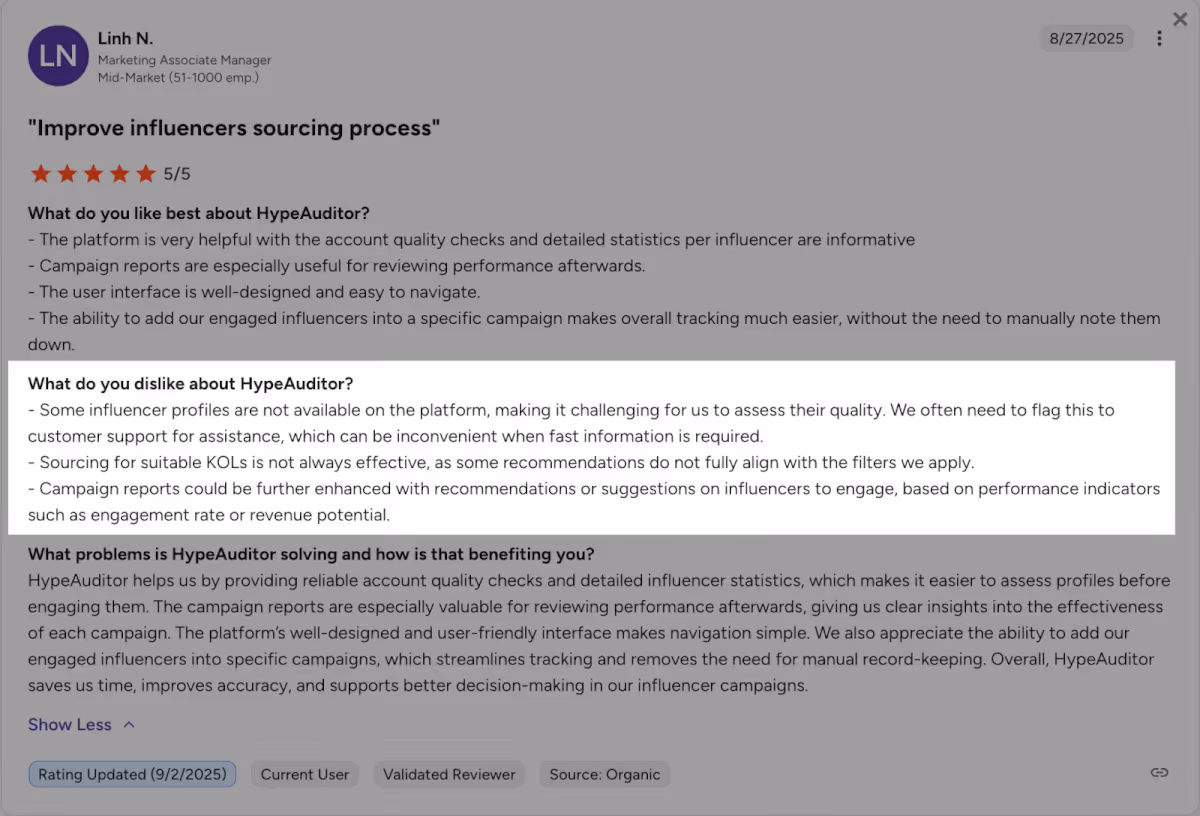 LN
Linh N.
Marketing Associate Manager
Mid-Market (51-1000 emp.)

8/27/2025

"Improve influencers sourcing process"

5/5

What do you like best about HypeAuditor?
- The platform is very helpful with the account quality checks and detailed statistics per influencer are informative
- Campaign reports are especially useful for reviewing performance afterwards.
- The user interface is well-designed and easy to navigate.
- The ability to add our engaged influencers into a specific campaign makes overall tracking much easier, without the need to manually note them down.

What do you dislike about HypeAuditor?
- Some influencer profiles are not available on the platform, making it challenging for us to assess their quality. We often need to flag this to customer support for assistance, which can be inconvenient when fast information is required.
- Sourcing for suitable KOLs is not always effective, as some recommendations do not fully align with the filters we apply.
- Campaign reports could be further enhanced with recommendations or suggestions on influencers to engage, based on performance indicators such as engagement rate or revenue potential.

What problems is HypeAuditor solving and how is that benefiting you?
HypeAuditor helps us by providing reliable account quality checks and detailed influencer statistics, which makes it easier to assess profiles before engaging them. The campaign reports are especially valuable for reviewing performance afterwards, giving us clear insights into the effectiveness of each campaign. The platform's well-designed and user-friendly interface makes navigation simple. We also appreciate the ability to add our engaged influencers into specific campaigns, which streamlines tracking and removes the need for manual record-keeping. Overall, HypeAuditor saves us time, improves accuracy, and supports better decision-making in our influencer campaigns.

Show Less

Rating Updated (9/2/2025) Current User Validated Reviewer Source: Organic